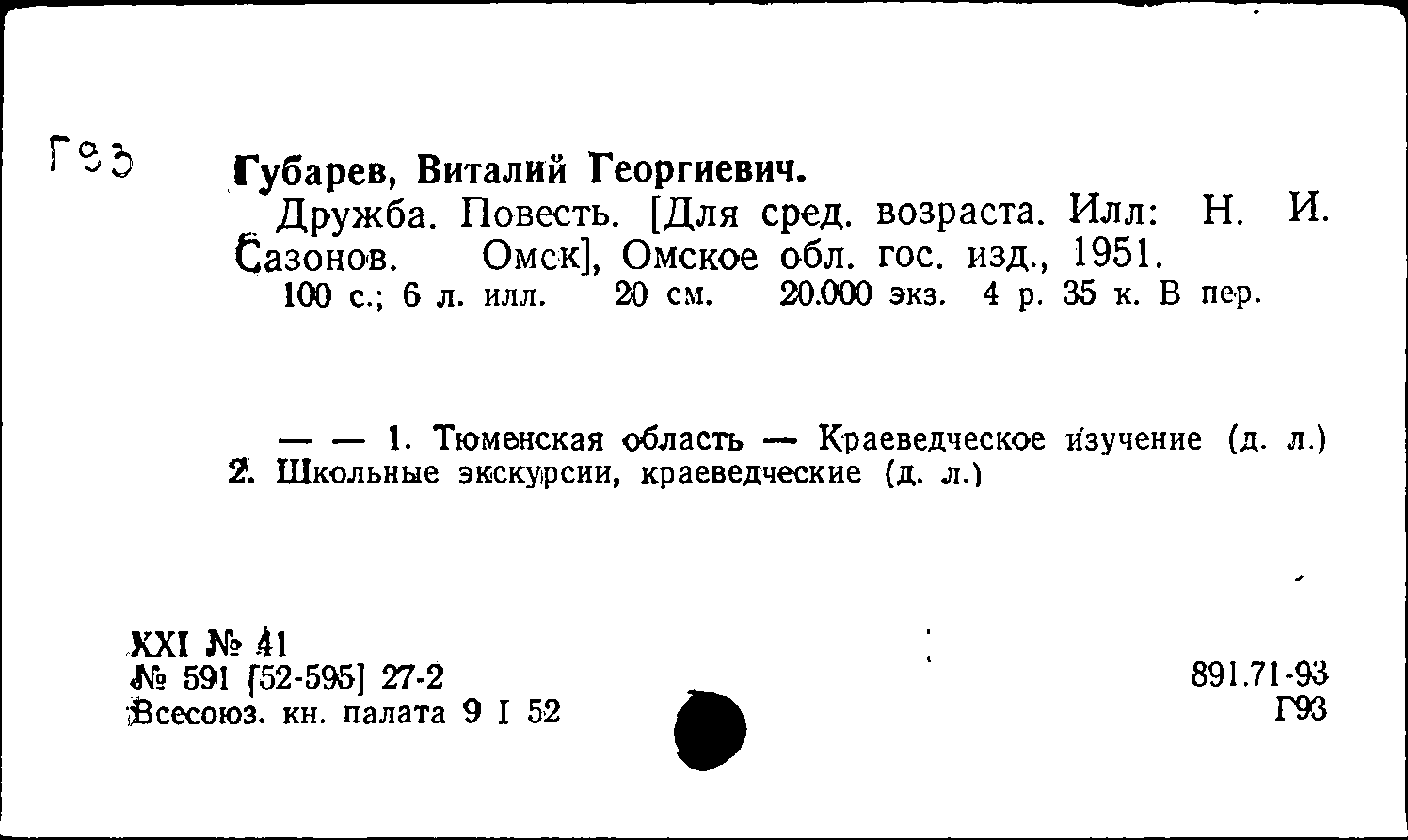 Г93

Губарев, Виталий Георгиевич.

Дружба. Повесть. [Для сред. возраста. Илл: Н. И. Сазонов. Омск], Омское обл. гос. изд., 1951.
100 с.; 6 л. илл. 20 см. 20.000 экз. 4 р. 35 к. В пер.

— — 1. Тюменская область — Краеведческое изучение (д. л.) 2. Школьные экскурсии, краеведческие (д. л.)

XXI № 41
№ 591 [52-595] 27-2
Всесоюз. кн. палата 9 I 52

891.71-93
Г93